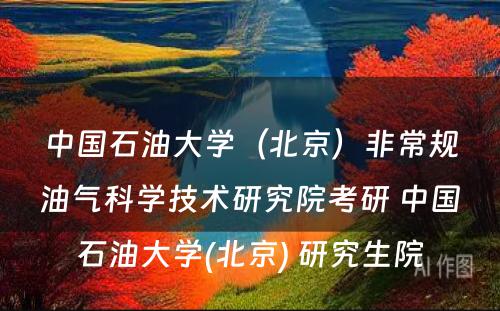 中国石油大学（北京）非常规油气科学技术研究院考研 中国石油大学(北京) 研究生院

AI 作图